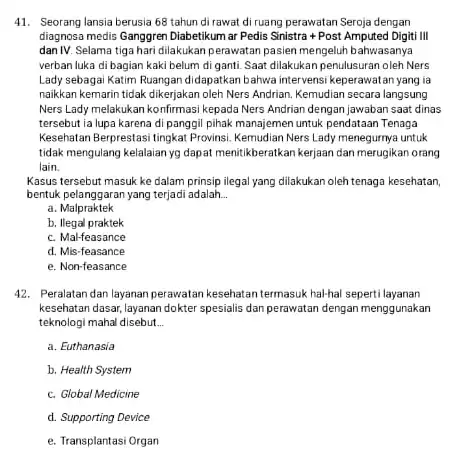 41. Seorang lansia berusia 68 tahun di rawat di ruang perawatan Seroja dengan diagnosa medis Ganggren Diabetikum ar Pedis Sinistra + Post Amputed Digiti III dan IV. Selama tiga hari dilakukan perawatan pasien mengeluh bahwasanya verban luka di bagian kaki belum di ganti. Saat dilakukan penulusuran oleh Ners Lady sebagai Katim Ruangan didapatkan bahwa intervensi keperawatan yang ia naikkan kemarin tidak dikerjakan oleh Ners Andrian. Kemudian secara langsung Ners Lady melakukan konfirmasi kepada Ners Andrian dengan jawaban saat dinas tersebut ia lupa karena di panggil pihak manajemen untuk pendataan Tenaga Kesehatan Berprestasi tingkat Provinsi. Kemudian Ners Lady menegurnya untuk tidak mengulang kelalaian yg dapat menitikberatkan kerjaan dan merugikan orang lain.
Kasus tersebut masuk ke dalam prinsip ilegal yang dilakukan oleh tenaga kesehatan, bentuk pelanggaran yang terjadi adalah...
a. Malpraktek
b. Ilegal praktek
c. Mal-feasance
d. Mis-feasance
e. Non-feasance

42. Peralatan dan layanan perawatan kesehatan termasuk hal-hal seperti layanan kesehatan dasar, layanan dokter spesialis dan perawatan dengan menggunakan teknologi mahal disebut...
a. Euthanasia
b. Health System
c. Global Medicine
d. Supporting Device
e. Transplantasi Organ